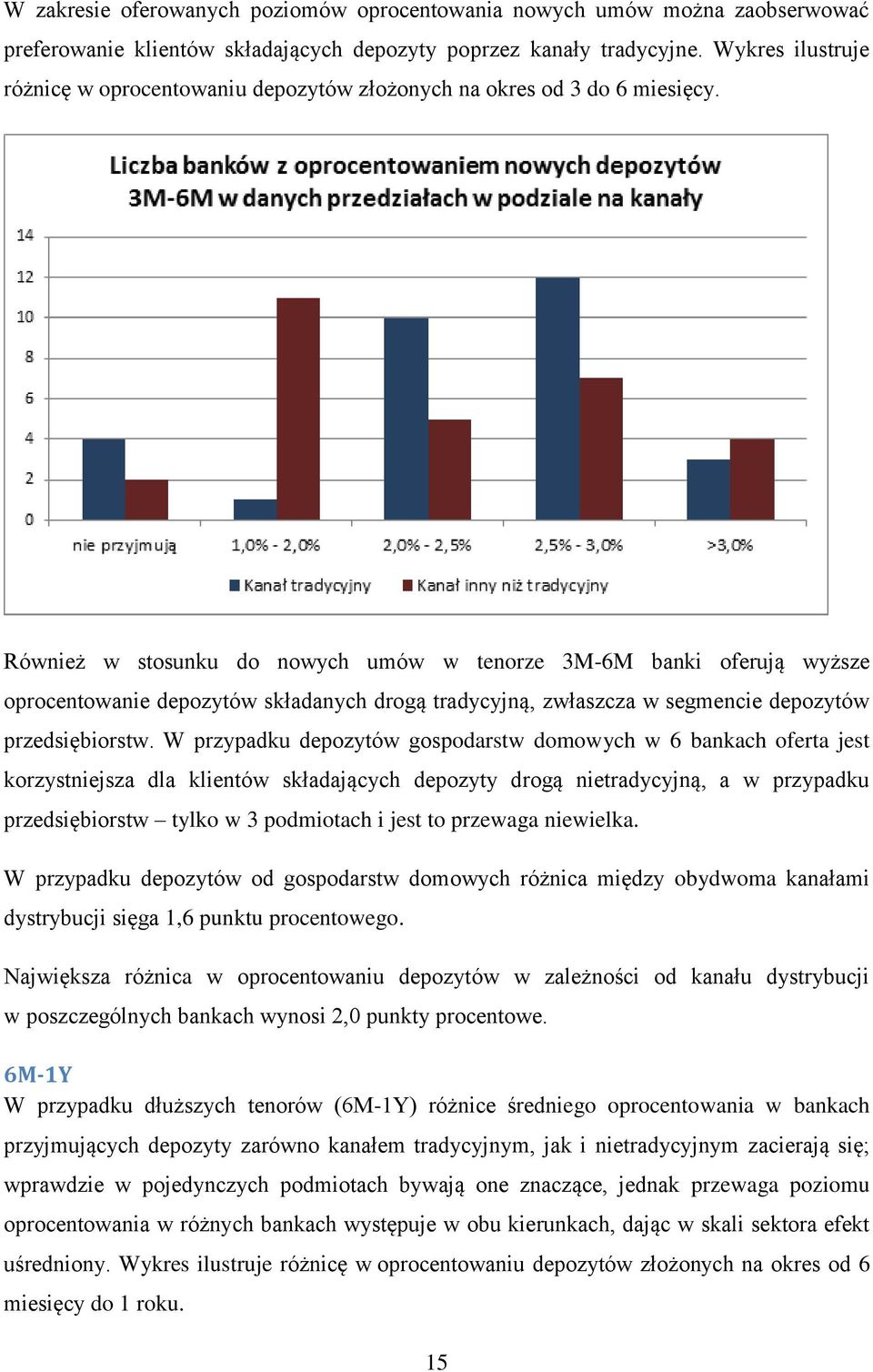 W zakresie oferowanych poziomów oprocentowania nowych umów można zaobserwować preferowanie klientów składających depozyty poprzez kanały tradycyjne. Wykres ilustruje różnicę w oprocentowaniu depozytów złożonych na okres od 3 do 6 miesięcy.

Liczba banków z oprocentowaniem nowych depozytów 3M-6M w danych przedziałach w podziale na kanały

14
12
10
8
6
4
2
0

nie przyjmują
1,0% - 2,0%
2,0% - 2,5%
2,5% - 3,0%
>3,0%

Kanał tradycyjny
Kanał inny niż tradycyjny

Również w stosunku do nowych umów w tenorze 3M-6M banki oferują wyższe oprocentowanie depozytów składanych drogą tradycyjną, zwłaszcza w segmencie depozytów przedsiębiorstw. W przypadku depozytów gospodarstw domowych w 6 bankach oferta jest korzystniejsza dla klientów składających depozyty drogą nietradycyjną, a w przypadku przedsiębiorstw – tylko w 3 podmiotach i jest to przewaga niewielka.

W przypadku depozytów od gospodarstw domowych różnica między obydwoma kanałami dystrybucji sięga 1,6 punktu procentowego.

Największa różnica w oprocentowaniu depozytów w zależności od kanału dystrybucji w poszczególnych bankach wynosi 2,0 punkty procentowe.

6M-1Y
W przypadku dłuższych tenorów (6M-1Y) różnice średniego oprocentowania w bankach przyjmujących depozyty zarówno kanałem tradycyjnym, jak i nietradycyjnym zacierają się; wprawdzie w pojedynczych podmiotach bywają one znaczące, jednak przewaga poziomu oprocentowania w różnych bankach występuje w obu kierunkach, dając w skali sektora efekt uśredniony. Wykres ilustruje różnicę w oprocentowaniu depozytów złożonych na okres od 6 miesięcy do 1 roku.

15